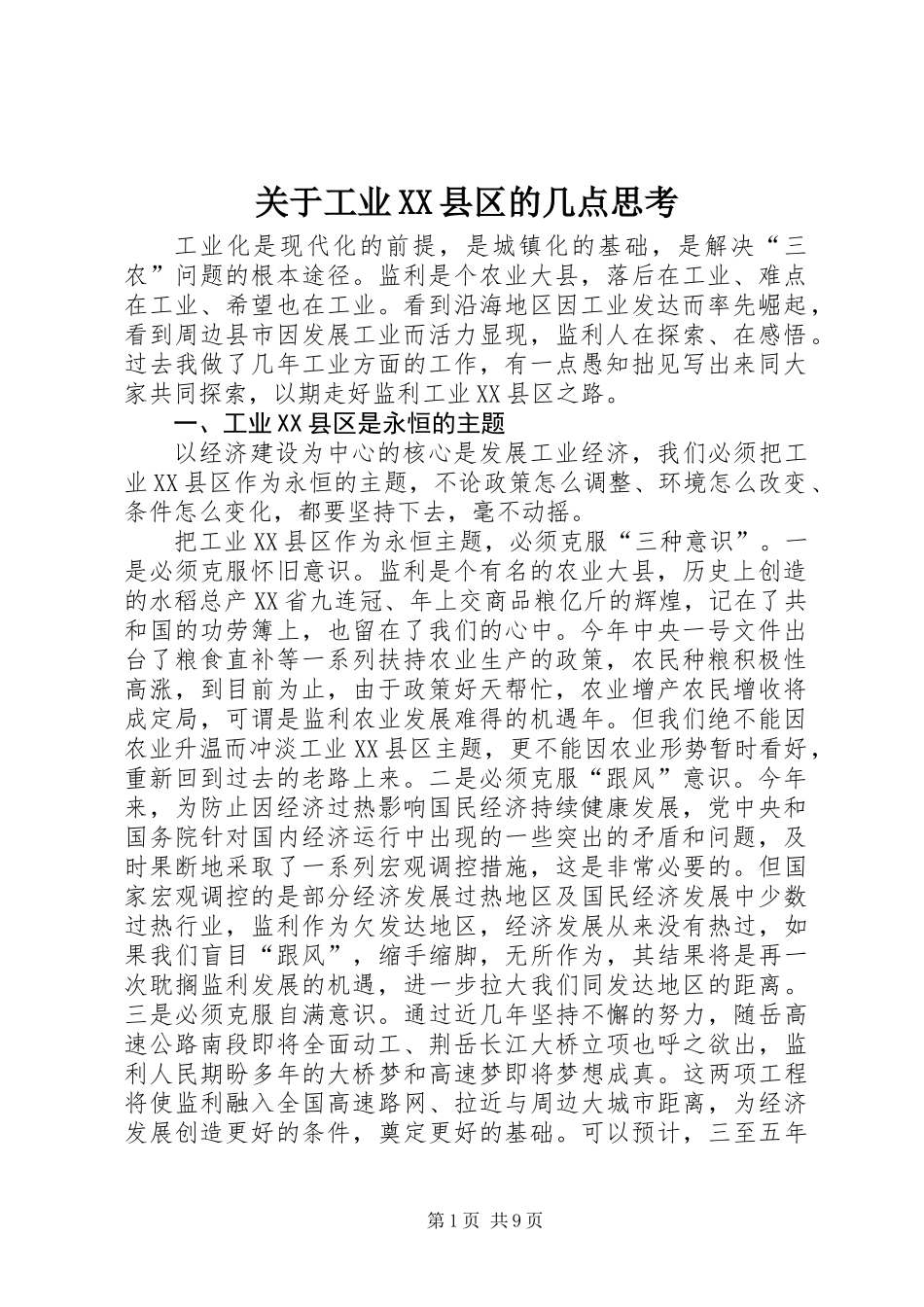 关于工业XX县区的几点思考

工业化是现代化的前提，是城镇化的基础，是解决“三农”问题的根本途径。监利是个农业大县，落后在工业、难点在工业、希望也在工业。看到沿海地区因工业发达而率先崛起，看到周边县市因发展工业而活力显现，监利人在探索、在感悟。过去我做了几年工业方面的工作，有一点愚知拙见写出来同大家共同探索，以期走好监利工业XX县区之路。

一、工业XX县区是永恒的主题

以经济建设为中心的核心是发展工业经济，我们必须把工业XX县区作为永恒的主题，不论政策怎么调整、环境怎么改变、条件怎么变化，都要坚持下去，毫不动摇。

把工业XX县区作为永恒主题，必须克服“三种意识”。一是必须克服怀旧意识。监利是个有名的农业大县，历史上创造的水稻总产XX省九连冠、年上交商品粮亿斤的辉煌，记在了共和国的功劳簿上，也留在了我们的心中。今年中央一号文件出台了粮食直补等一系列扶持农业生产的政策，农民种粮积极性高涨，到目前为止，由于政策好天帮忙，农业增产农民增收将成定局，可谓是监利农业发展难得的机遇年。但我们绝不能因农业升温而冲淡工业XX县区主题，更不能因农业形势暂时看好，重新回到过去的老路上来。二是必须克服“跟风”意识。今年来，为防止因经济过热影响国民经济持续健康发展，党中央和国务院针对国内经济运行中出现的一些突出的矛盾和问题，及时果断地采取了一系列宏观调控措施，这是非常必要的。但国家宏观调控的是部分经济发展过热地区及国民经济发展中少数过热行业，监利作为欠发达地区，经济发展从来没有热过，如果我们盲目“跟风”，缩手缩脚，无所作为，其结果将是再一次耽搁监利发展的机遇，进一步拉大我们同发达地区的距离。三是必须克服自满意识。通过近几年坚持不懈的努力，随岳高速公路南段即将全面动工、荆岳长江大桥立项也呼之欲出，监利人民期盼多年的大桥梦和高速梦即将梦想成真。这两项工程将使监利融入全国高速路网、拉近与周边大城市距离，为经济发展创造更好的条件，奠定更好的基础。可以预计，三至五年

第1页 共9页